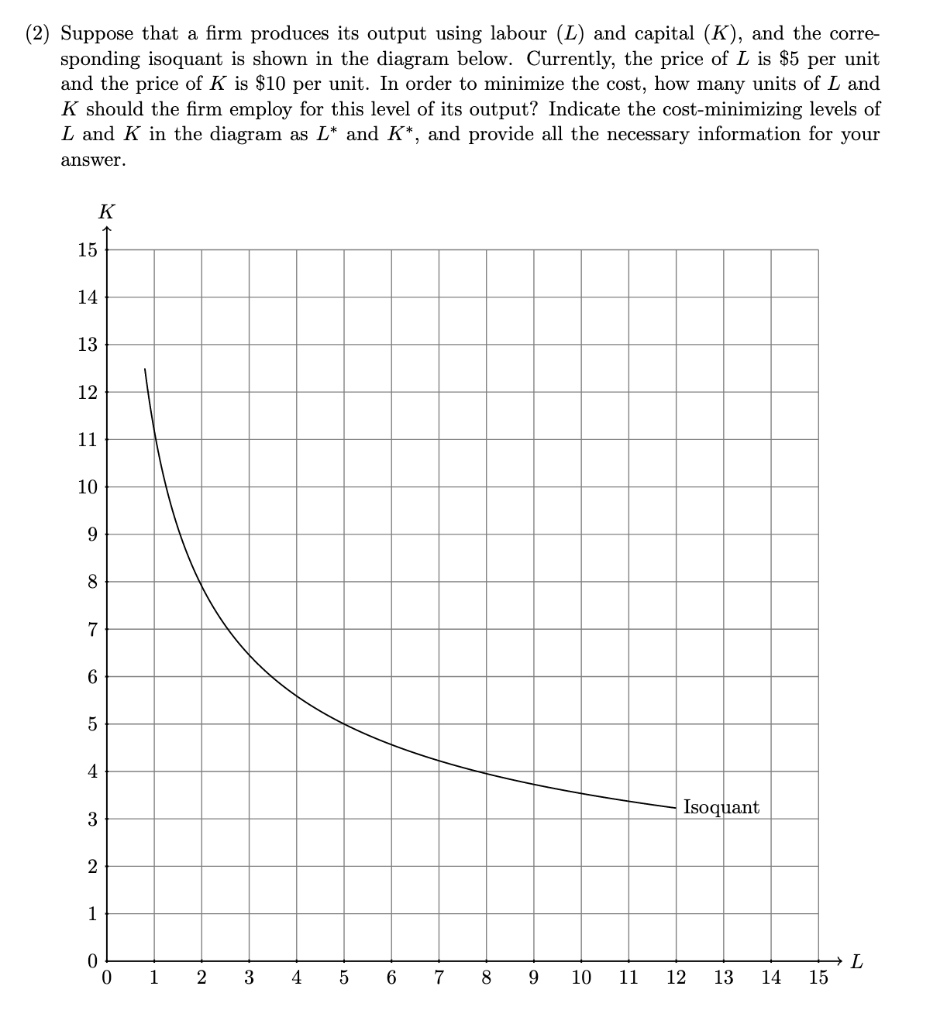 (2) Suppose that a firm produces its output using labour ($L$) and capital ($K$), and the corresponding isoquant is shown in the diagram below. Currently, the price of $L$ is \$5 per unit and the price of $K$ is \$10 per unit. In order to minimize the cost, how many units of $L$ and $K$ should the firm employ for this level of its output? Indicate the cost-minimizing levels of $L$ and $K$ in the diagram as $L^*$ and $K^*$, and provide all the necessary information for your answer.

$K$

15
14
13
12
11
10
9
8
7
6
5
4
3
2
1
0

Isoquant

0 1 2 3 4 5 6 7 8 9 10 11 12 13 14 15 $L$